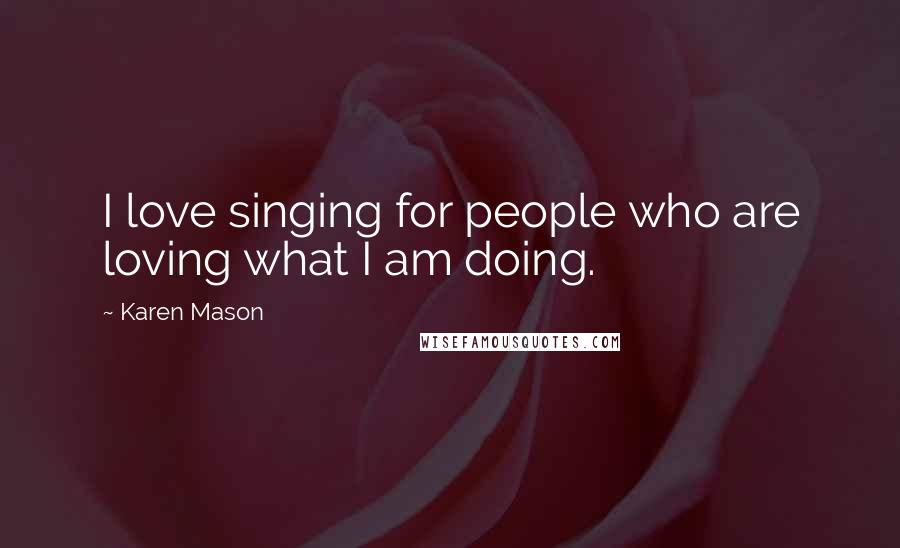 I love singing for people who are loving what I am doing.

~ Karen Mason

WISEFAMOUSQUOTES.COM